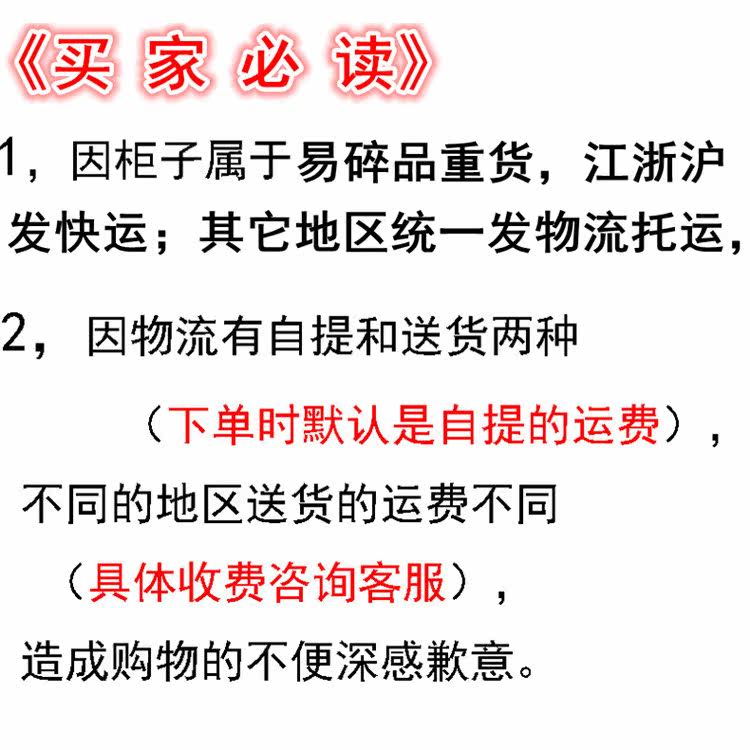 《买家必读》

1，因柜子属于易碎品重货，江浙沪发快运；其它地区统一发物流托运，

2，因物流有自提和送货两种（下单时默认是自提的运费），不同的地区送货的运费不同（具体收费咨询客服），造成购物的不便深感歉意。